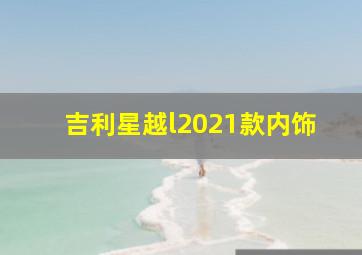 吉利星越l2021款内饰